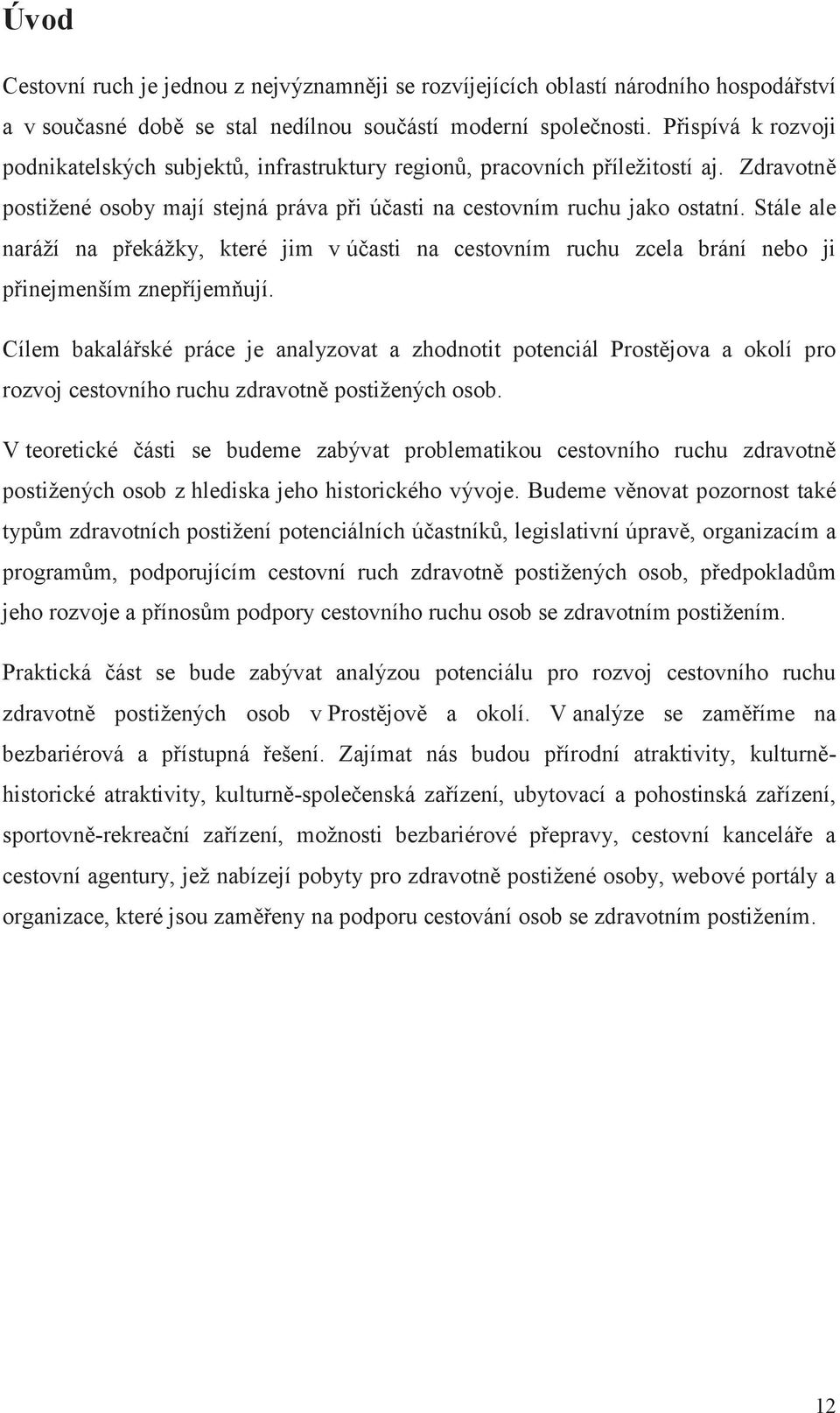 Úvod

Cestovní ruch je jednou z nejvýznamněji se rozvíjejících oblastí národního hospodářství a v současné době se stal nedílnou součástí moderní společnosti. Přispívá k rozvoji podnikatelských subjektů, infrastruktury regionů, pracovních příležitostí aj. Zdravotně postižené osoby mají stejná práva při účasti na cestovním ruchu jako ostatní. Stále ale naráží na překážky, které jim v účasti na cestovním ruchu zcela brání nebo ji přinejmenším znepříjemňují.

Cílem bakalářské práce je analyzovat a zhodnotit potenciál Prostějova a okolí pro rozvoj cestovního ruchu zdravotně postižených osob.

V teoretické části se budeme zabývat problematikou cestovního ruchu zdravotně postižených osob z hlediska jeho historického vývoje. Budeme věnovat pozornost také typům zdravotních postižení potenciálních účastníků, legislativní úpravě, organizacím a programům, podporujícím cestovní ruch zdravotně postižených osob, předpokladům jeho rozvoje a přínosům podpory cestovního ruchu osob se zdravotním postižením.

Praktická část se bude zabývat analýzou potenciálu pro rozvoj cestovního ruchu zdravotně postižených osob v Prostějově a okolí. V analýze se zaměříme na bezbariérová a přístupná řešení. Zajímat nás budou přírodní atraktivity, kulturně-historické atraktivity, kulturně-společenská zařízení, ubytovací a pohostinská zařízení, sportovně-rekreační zařízení, možnosti bezbariérové přepravy, cestovní kanceláře a cestovní agentury, jež nabízejí pobyty pro zdravotně postižené osoby, webové portály a organizace, které jsou zaměřeny na podporu cestování osob se zdravotním postižením.

12